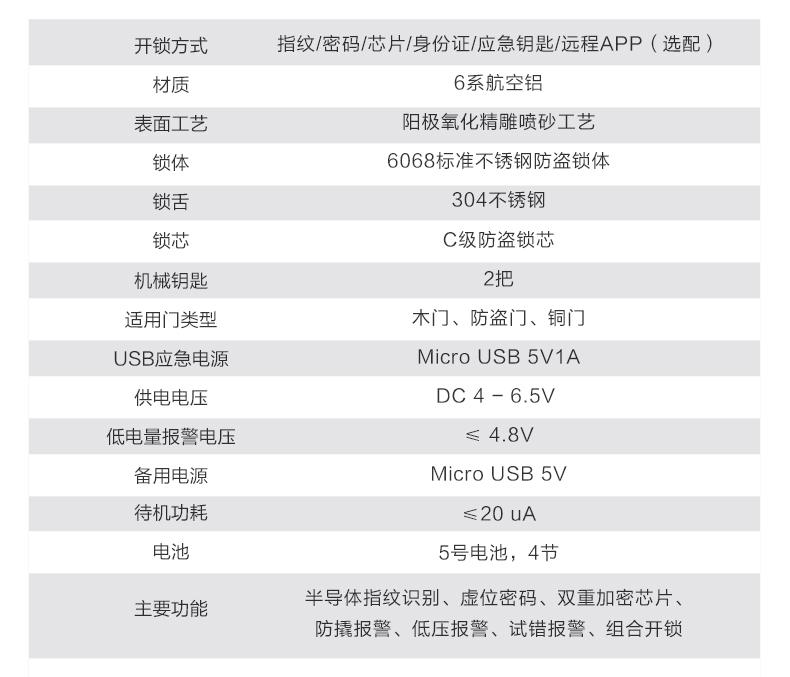 | 开锁方式 | 指纹/密码/芯片/身份证/应急钥匙/远程APP（选配） |
|---|---|
| 材质 | 6系航空铝 |
| 表面工艺 | 阳极氧化精雕喷砂工艺 |
| 锁体 | 6068标准不锈钢防盗锁体 |
| 锁舌 | 304不锈钢 |
| 锁芯 | C级防盗锁芯 |
| 机械钥匙 | 2把 |
| 适用门类型 | 木门、防盗门、铜门 |
| USB应急电源 | Micro USB 5V1A |
| 供电电压 | DC 4 - 6.5V |
| 低电量报警电压 | ≤ 4.8V |
| 备用电源 | Micro USB 5V |
| 待机功耗 | ≤20 uA |
| 电池 | 5号电池，4节 |
| 主要功能 | 半导体指纹识别、虚位密码、双重加密芯片、防撬报警、低压报警、试错报警、组合开锁 |